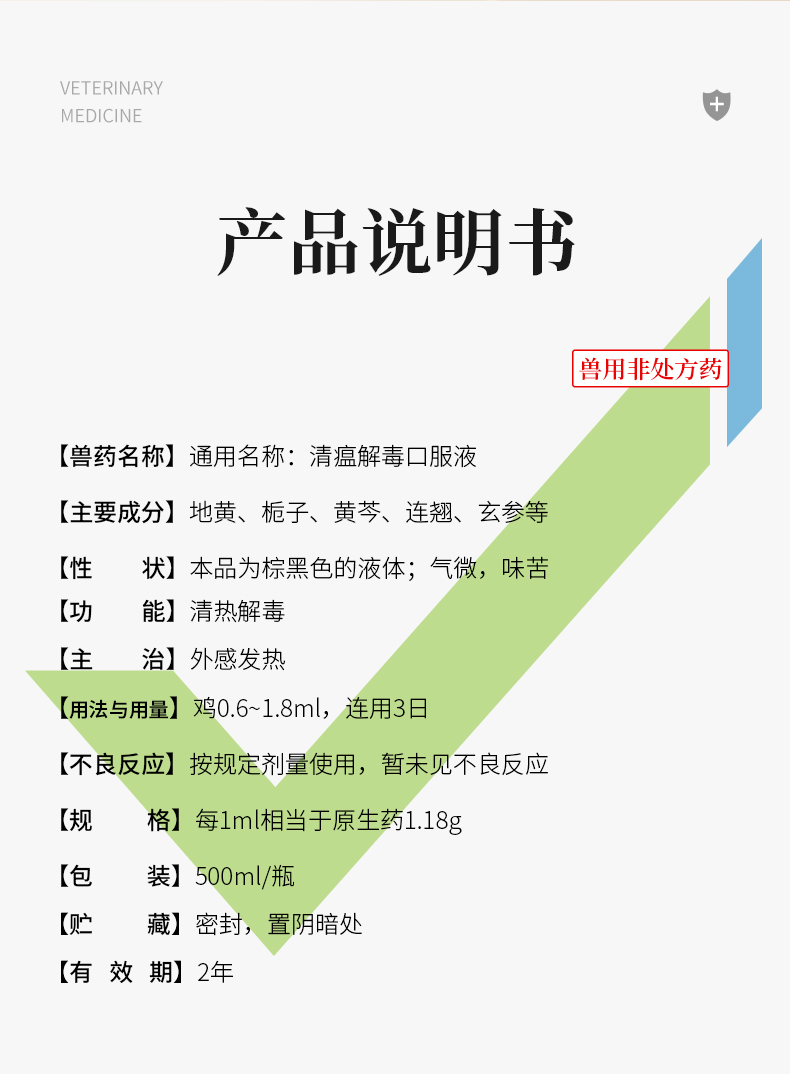 VETERINARY
MEDICINE

产品说明书

兽用非处方药

【兽药名称】通用名称：清瘟解毒口服液

【主要成分】地黄、栀子、黄芩、连翘、玄参等

【性 状】本品为棕黑色的液体；气微，味苦

【功 能】清热解毒

【主 治】外感发热

【用法与用量】鸡0.6~1.8ml，连用3日

【不良反应】按规定剂量使用，暂未见不良反应

【规 格】每1ml相当于原生药1.18g

【包 装】500ml/瓶

【贮 藏】密封，置阴暗处

【有 效 期】2年